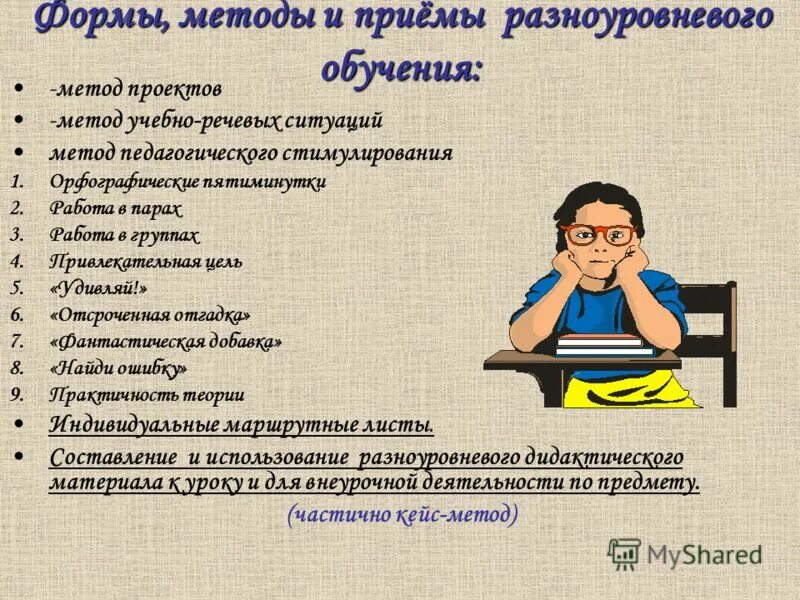 Формы, методы и приёмы разноуровневого обучения:

• -метод проектов
• -метод учебно-речевых ситуаций
• метод педагогического стимулирования

1. Орфографические пятиминутки
2. Работа в парах
3. Работа в группах
4. Привлекательная цель
5. «Удивляй!»
6. «Отсроченная отгадка»
7. «Фантастическая добавка»
8. «Найди ошибку»
9. Практичность теории

• Индивидуальные маршрутные листы.
• Составление и использование разноуровневого дидактического материала к уроку и для внеурочной деятельности по предмету.

(частично кейс-метод)

MyShared